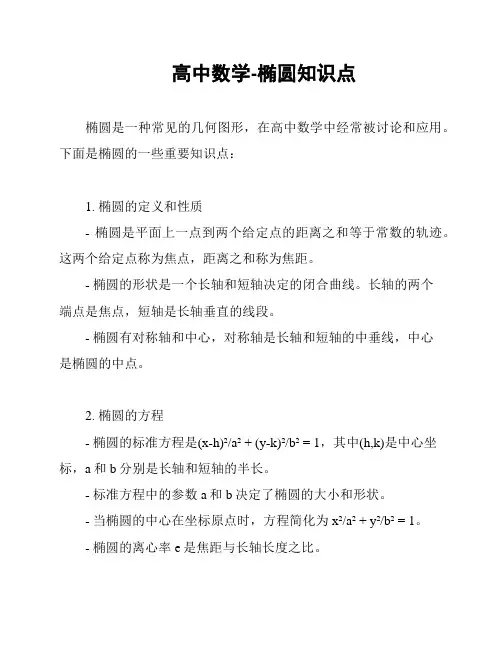 高中数学-椭圆知识点

椭圆是一种常见的几何图形，在高中数学中经常被讨论和应用。下面是椭圆的一些重要知识点：

1. 椭圆的定义和性质

- 椭圆是平面上一点到两个给定点的距离之和等于常数的轨迹。这两个给定点称为焦点，距离之和称为焦距。

- 椭圆的形状是一个长轴和短轴决定的闭合曲线。长轴的两个端点是焦点，短轴是长轴垂直的线段。

- 椭圆有对称轴和中心，对称轴是长轴和短轴的中垂线，中心是椭圆的中点。

2. 椭圆的方程

- 椭圆的标准方程是$(x-h)^2/a^2 + (y-k)^2/b^2 = 1$，其中(h,k)是中心坐标，a 和 b 分别是长轴和短轴的半长。

- 标准方程中的参数 a 和 b 决定了椭圆的大小和形状。

- 当椭圆的中心在坐标原点时，方程简化为 $x^2/a^2 + y^2/b^2 = 1$。

- 椭圆的离心率 e 是焦距与长轴长度之比。